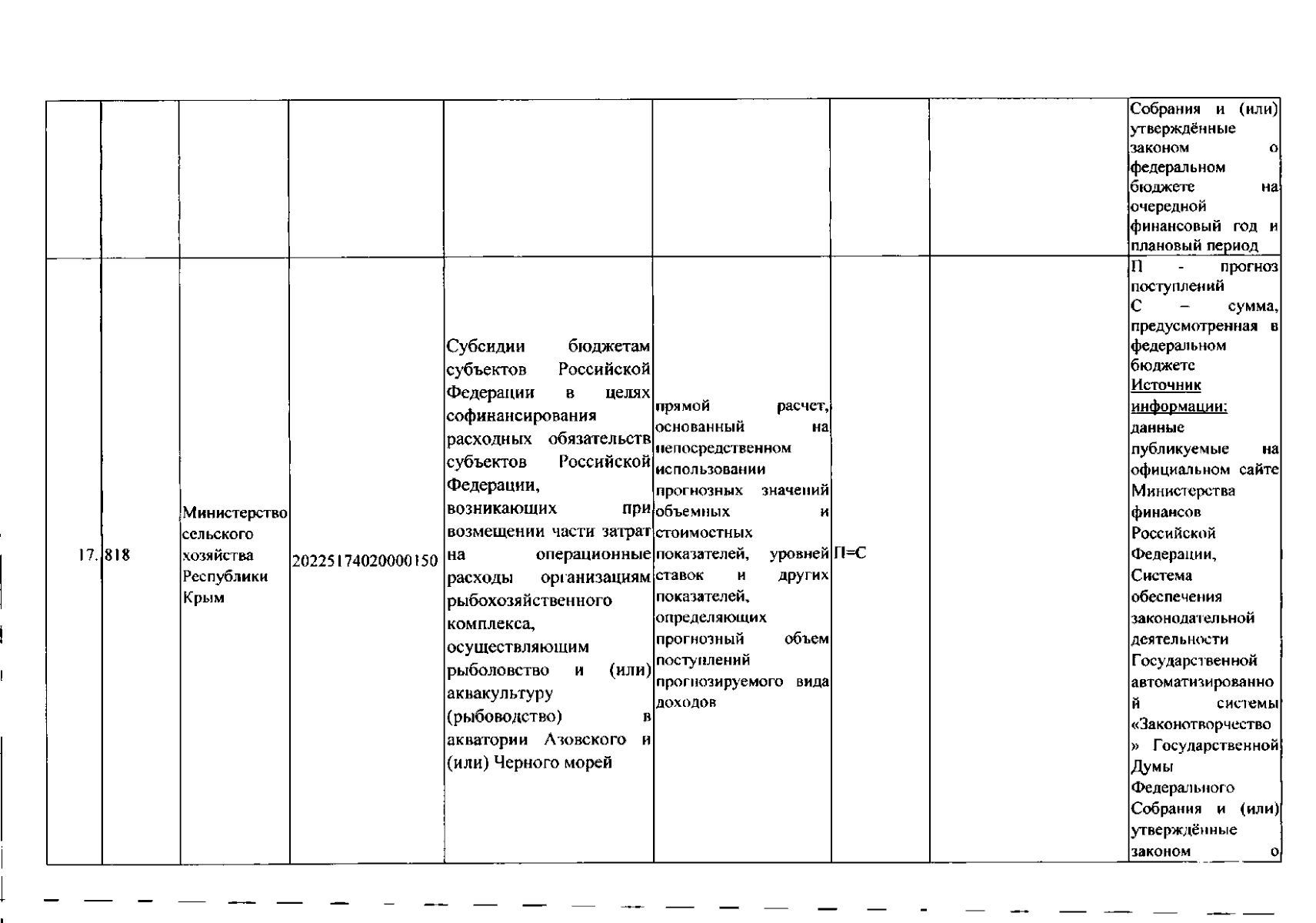 | | | | | | | | | |
|---|---|---|---|---|---|---|---|---|
| | | | | | | | | Собрания и (или) утверждённые законом о федеральном бюджете на очередной финансовый год и плановый период |
| 17. | 818 | Министерство сельского хозяйства Республики Крым | 20225174020000150 | Субсидии бюджетам субъектов Российской Федерации в целях софинансирования расходных обязательств субъектов Российской Федерации, возникающих при возмещении части затрат на операционные расходы организациям рыбохозяйственного комплекса, осуществляющим рыболовство и (или) аквакультуру (рыбоводство) в акватории Азовского и (или) Черного морей | прямой расчет, основанный на непосредственном использовании прогнозных значений объемных и стоимостных показателей, уровней ставок и других показателей, определяющих прогнозный объем поступлений прогнозируемого вида доходов | П=С | | П - прогноз поступлений С – сумма, предусмотренная в федеральном бюджете Источник информации: данные публикуемые на официальном сайте Министерства финансов Российской Федерации, Система обеспечения законодательной деятельности Государственной автоматизированной системы «Законотворчество» Государственной Думы Федерального Собрания и (или) утверждённые законом о |